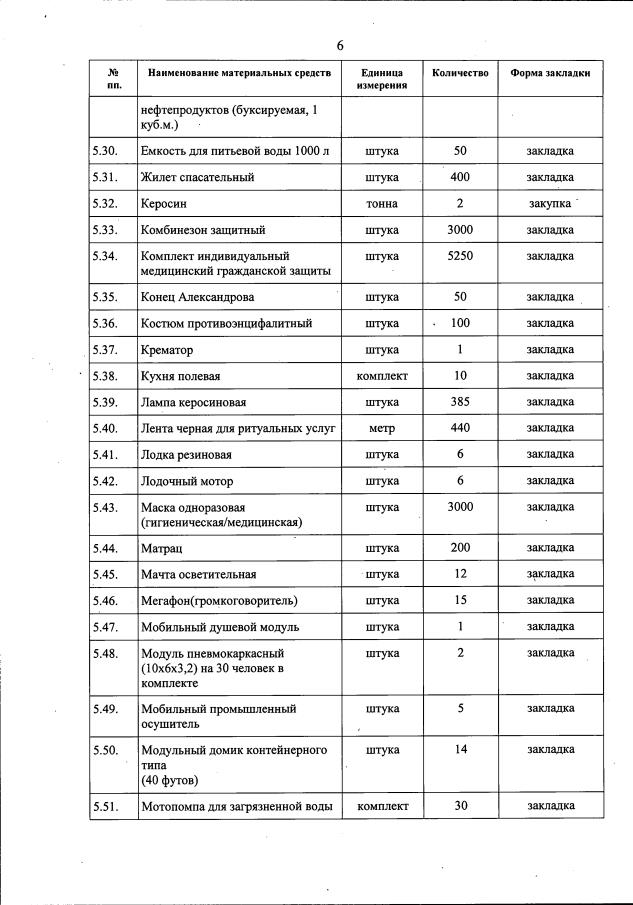 6

| № пп. | Наименование материальных средств | Единица измерения | Количество | Форма закладки |
|---|---|---|---|---|
| | нефтепродуктов (буксируемая, 1 куб.м.) | | | |
| 5.30. | Емкость для питьевой воды 1000 л | штука | 50 | закладка |
| 5.31. | Жилет спасательный | штука | 400 | закладка |
| 5.32. | Керосин | тонна | 2 | закупка |
| 5.33. | Комбинезон защитный | штука | 3000 | закладка |
| 5.34. | Комплект индивидуальный медицинский гражданской защиты | штука | 5250 | закладка |
| 5.35. | Конец Александрова | штука | 50 | закладка |
| 5.36. | Костюм противоэнцифалитный | штука | 100 | закладка |
| 5.37. | Крематор | штука | 1 | закладка |
| 5.38. | Кухня полевая | комплект | 10 | закладка |
| 5.39. | Лампа керосиновая | штука | 385 | закладка |
| 5.40. | Лента черная для ритуальных услуг | метр | 440 | закладка |
| 5.41. | Лодка резиновая | штука | 6 | закладка |
| 5.42. | Лодочный мотор | штука | 6 | закладка |
| 5.43. | Маска одноразовая (гигиеническая/медицинская) | штука | 3000 | закладка |
| 5.44. | Матрац | штука | 200 | закладка |
| 5.45. | Мачта осветительная | штука | 12 | закладка |
| 5.46. | Мегафон(громкоговоритель) | штука | 15 | закладка |
| 5.47. | Мобильный душевой модуль | штука | 1 | закладка |
| 5.48. | Модуль пневмокаркасный (10х6х3,2) на 30 человек в комплекте | штука | 2 | закладка |
| 5.49. | Мобильный промышленный осушитель | штука | 5 | закладка |
| 5.50. | Модульный домик контейнерного типа (40 футов) | штука | 14 | закладка |
| 5.51. | Мотопомпа для загрязненной воды | комплект | 30 | закладка |